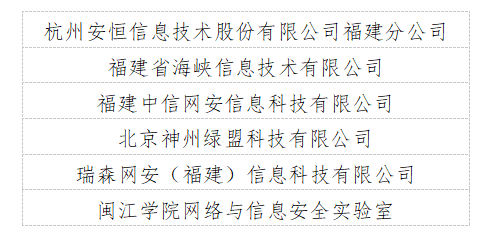 | 杭州安恒信息技术股份有限公司福建分公司 |
|---|
| 福建省海峡信息技术有限公司 |
| 福建中信网安信息科技有限公司 |
| 北京神州绿盟科技有限公司 |
| 瑞森网安（福建）信息科技有限公司 |
| 闽江学院网络与信息安全实验室 |